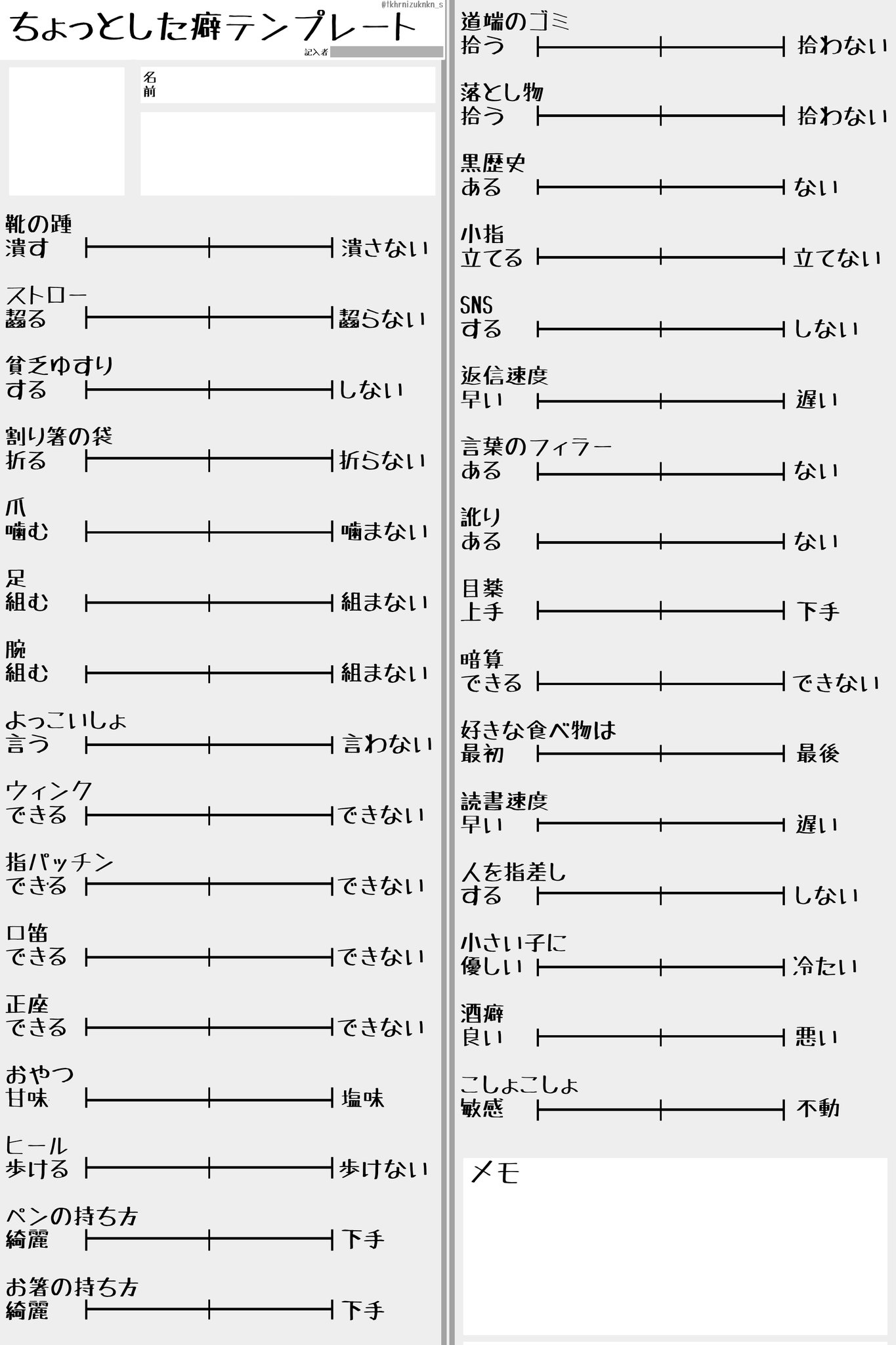 @fkhrnizuknkn_s
ちょっとした癖テンプレート
記入者

名前

靴の踵
潰す 潰さない

ストロー
齧る 齧らない

貧乏ゆすり
する しない

割り箸の袋
折る 折らない

爪
噛む 噛まない

足
組む 組まない

腕
組む 組まない

よっこいしょ
言う 言わない

ウィンク
できる できない

指パッチン
できる できない

口笛
できる できない

正座
できる できない

おやつ
甘味 塩味

ヒール
歩ける 歩けない

ペンの持ち方
綺麗 下手

お箸の持ち方
綺麗 下手

道端のゴミ
拾う 拾わない

落とし物
拾う 拾わない

黒歴史
ある ない

小指
立てる 立てない

SNS
する しない

返信速度
早い 遅い

言葉のフィラー
ある ない

訛り
ある ない

目薬
上手 下手

暗算
できる できない

好きな食べ物は
最初 最後

読書速度
早い 遅い

人を指差し
する しない

小さい子に
優しい 冷たい

酒癖
良い 悪い

こしょこしょ
敏感 不動

メモ